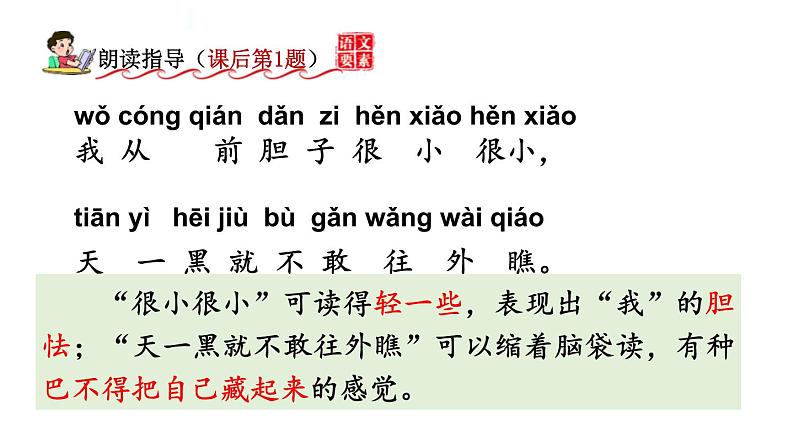 朗读指导（课后第1题）

语文要素

wǒ cóng qián dǎn zi hěn xiǎo hěn xiǎo
我从前胆子很小很小，

tiān yì hēi jiù bù gǎn wǎng wài qiáo
天一黑就不敢往外瞧。

“很小很小”可读得轻一些，表现出“我”的胆怯；“天一黑就不敢往外瞧”可以缩着脑袋读，有种巴不得把自己藏起来的感觉。